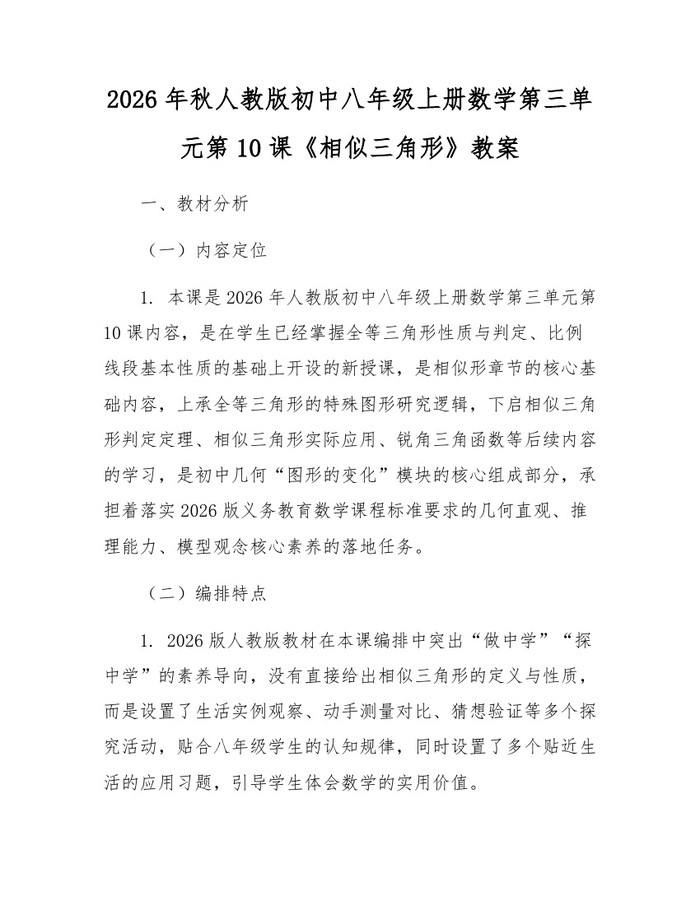 2026年秋人教版初中八年级上册数学第三单元第10课《相似三角形》教案

一、教材分析

（一）内容定位

1. 本课是2026年人教版初中八年级上册数学第三单元第10课内容，是在学生已经掌握全等三角形性质与判定、比例线段基本性质的基础上开设的新授课，是相似形章节的核心基础内容，上承全等三角形的特殊图形研究逻辑，下启相似三角形判定定理、相似三角形实际应用、锐角三角函数等后续内容的学习，是初中几何“图形的变化”模块的核心组成部分，承担着落实2026版义务教育数学课程标准要求的几何直观、推理能力、模型观念核心素养的落地任务。

（二）编排特点

1. 2026版人教版教材在本课编排中突出“做中学”“探中学”的素养导向，没有直接给出相似三角形的定义与性质，而是设置了生活实例观察、动手测量对比、猜想验证等多个探究活动，贴合八年级学生的认知规律，同时设置了多个贴近生活的应用习题，引导学生体会数学的实用价值。